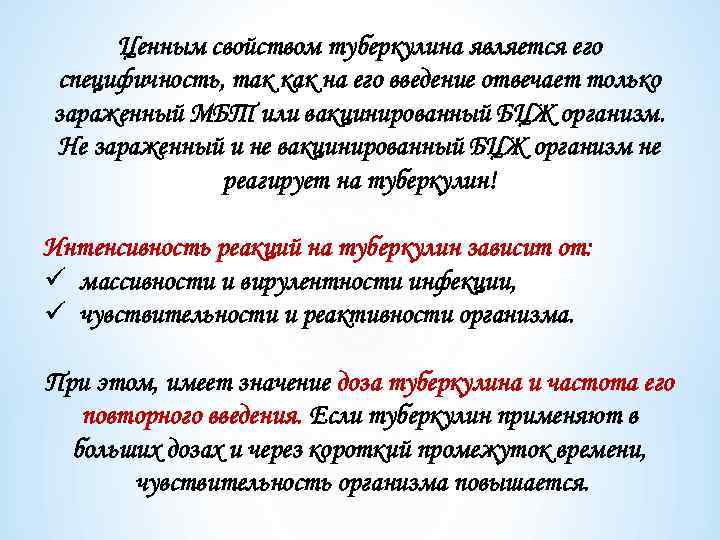 Ценным свойством туберкулина является его специфичность, так как на его введение отвечает только зараженный МБТ или вакцинированный БЦЖ организм. Не зараженный и не вакцинированный БЦЖ организм не реагирует на туберкулин!

Интенсивность реакций на туберкулин зависит от:
✓ массивности и вирулентности инфекции,
✓ чувствительности и реактивности организма.

При этом, имеет значение доза туберкулина и частота его повторного введения. Если туберкулин применяют в больших дозах и через короткий промежуток времени, чувствительность организма повышается.